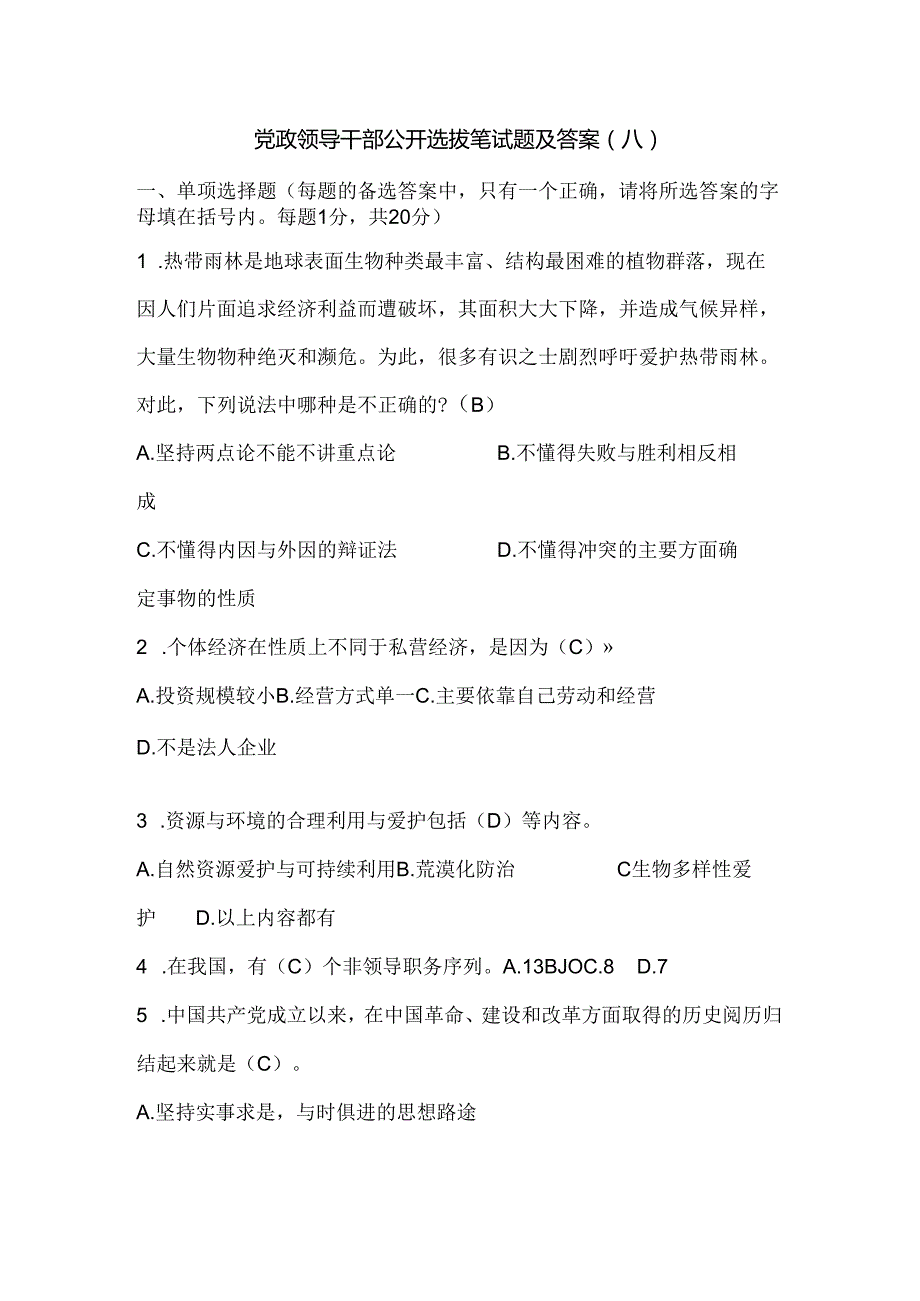 党政领导干部公开选拔笔试题及答案（八）

一、单项选择题（每题的备选答案中，只有一个正确，请将所选答案的字母填在括号内。每题1分，共20分）

1 .热带雨林是地球表面生物种类最丰富、结构最困难的植物群落，现在因人们片面追求经济利益而遭破坏，其面积大大下降，并造成气候异样，大量生物物种绝灭和濒危。为此，很多有识之士剧烈呼吁爱护热带雨林。对此，下列说法中哪种是不正确的?（B）

A.坚持两点论不能不讲重点论　　　　B.不懂得失败与胜利相反相成

C.不懂得内因与外因的辩证法　　　　D.不懂得冲突的主要方面确定事物的性质

2 .个体经济在性质上不同于私营经济，是因为（C）»

A.投资规模较小B.经营方式单一C.主要依靠自己劳动和经营

D.不是法人企业

3 .资源与环境的合理利用与爱护包括（D）等内容。

A.自然资源爱护与可持续利用B.荒漠化防治　　　　C生物多样性爱护　　D.以上内容都有

4 .在我国，有（C）个非领导职务序列。A.13BJOC.8　D.7

5 .中国共产党成立以来，在中国革命、建设和改革方面取得的历史阅历归结起来就是（C）。

A.坚持实事求是，与时俱进的思想路途